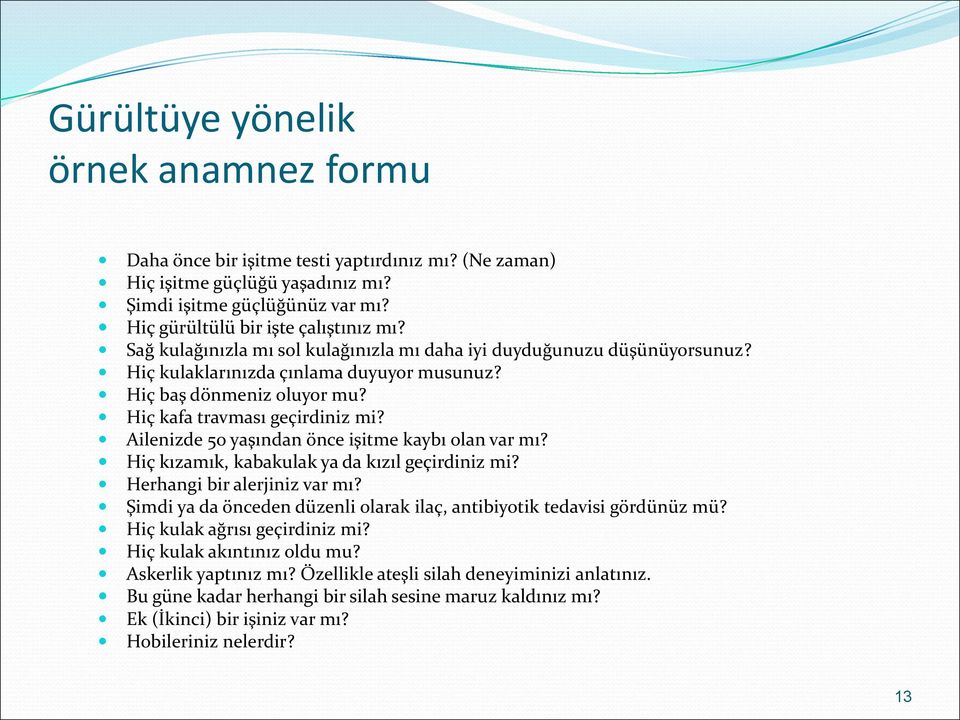 Gürültüye yönelik
örnek anamnez formu

- Daha önce bir işitme testi yaptırdınız mı? (Ne zaman)
- Hiç işitme güçlüğü yaşadınız mı?
- Şimdi işitme güçlüğünüz var mı?
- Hiç gürültülü bir işte çalıştınız mı?
- Sağ kulağınızla mı sol kulağınızla mı daha iyi duyduğunuzu düşünüyorsunuz?
- Hiç kulaklarınızda çınlama duyuyor musunuz?
- Hiç baş dönmeniz oluyor mu?
- Hiç kafa travması geçirdiniz mi?
- Ailenizde 50 yaşından önce işitme kaybı olan var mı?
- Hiç kızamık, kabakulak ya da kızıl geçirdiniz mi?
- Herhangi bir alerjiniz var mı?
- Şimdi ya da önceden düzenli olarak ilaç, antibiyotik tedavisi gördünüz mü?
- Hiç kulak ağrısı geçirdiniz mi?
- Hiç kulak akıntınız oldu mu?
- Askerlik yaptınız mı? Özellikle ateşli silah deneyiminizi anlatınız.
- Bu güne kadar herhangi bir silah sesine maruz kaldınız mı?
- Ek (İkinci) bir işiniz var mı?
- Hobileriniz nelerdir?

13